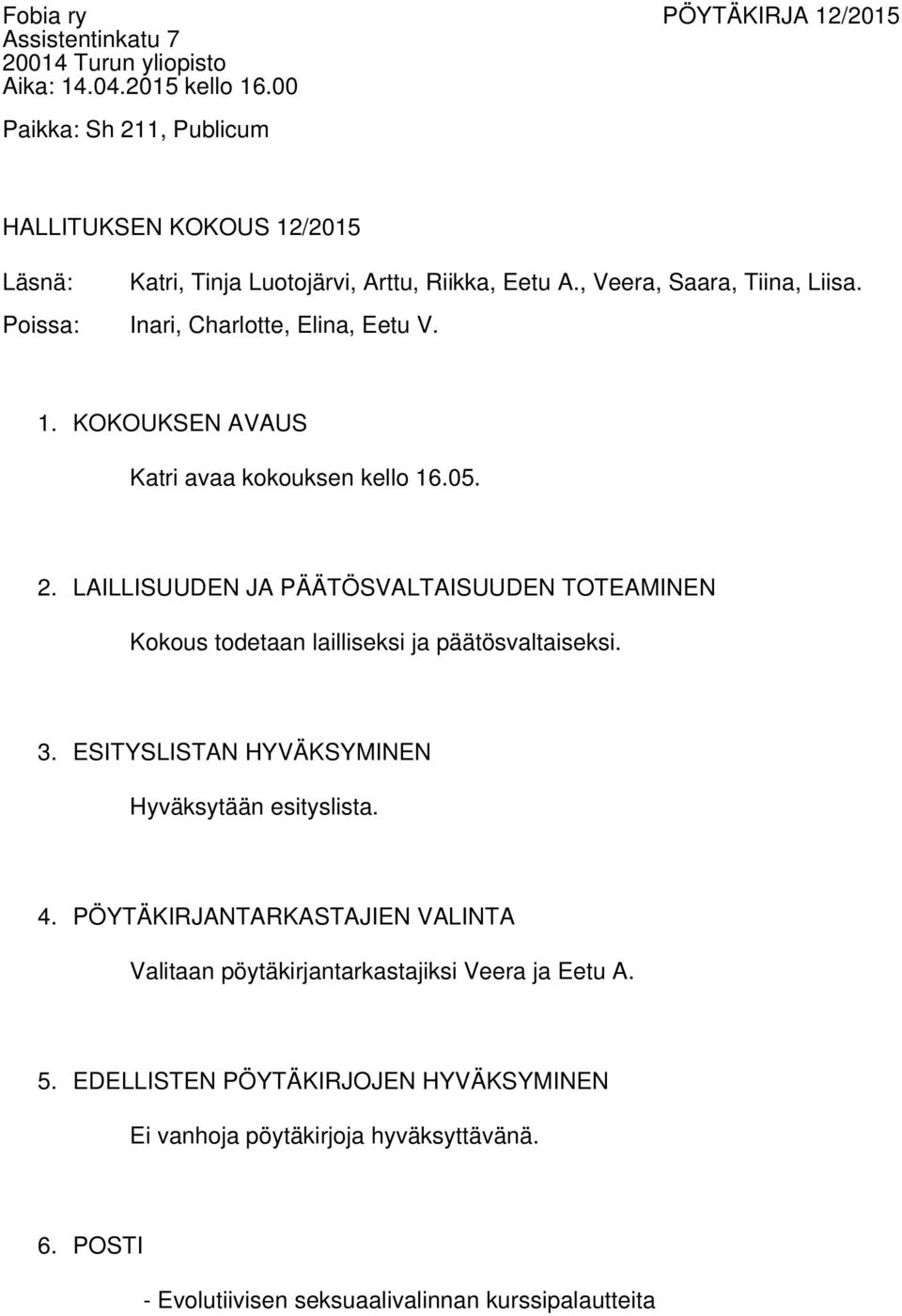 Fobia ry
PÖYTÄKIRJA 12/2015
Assistentinkatu 7
20014 Turun yliopisto
Aika: 14.04.2015 kello 16.00

Paikka: Sh 211, Publicum

HALLITUKSEN KOKOUS 12/2015

Läsnä: Katri, Tinja Luotojärvi, Arttu, Riikka, Eetu A., Veera, Saara, Tiina, Liisa.
Poissa: Inari, Charlotte, Elina, Eetu V.

1. KOKOUKSEN AVAUS

Katri avaa kokouksen kello 16.05.

2. LAILLISUUDEN JA PÄÄTÖSVALTAISUUDEN TOTEAMINEN

Kokous todetaan lailliseksi ja päätösvaltaiseksi.

3. ESITYSLISTAN HYVÄKSYMINEN

Hyväksytään esityslista.

4. PÖYTÄKIRJANTARKASTAJIEN VALINTA

Valitaan pöytäkirjantarkastajiksi Veera ja Eetu A.

5. EDELLISTEN PÖYTÄKIRJOJEN HYVÄKSYMINEN

Ei vanhoja pöytäkirjoja hyväksyttävänä.

6. POSTI

- Evolutiivisen seksuaalivalinnan kurssipalautteita